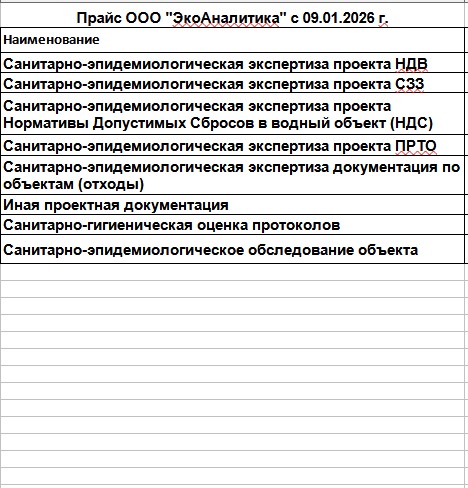 Прайс ООО "ЭкоАналитика" с 09.01.2026 г.

| Наименование |
|---|
| Санитарно-эпидемиологическая экспертиза проекта НДВ |
| Санитарно-эпидемиологическая экспертиза проекта СЗЗ |
| Санитарно-эпидемиологическая экспертиза проекта Нормативы Допустимых Сбросов в водный объект (НДС) |
| Санитарно-эпидемиологическая экспертиза проекта ПРТО |
| Санитарно-эпидемиологическая экспертиза документация по объектам (отходы) |
| Иная проектная документация |
| Санитарно-гигиеническая оценка протоколов |
| Санитарно-эпидемиологическое обследование объекта |